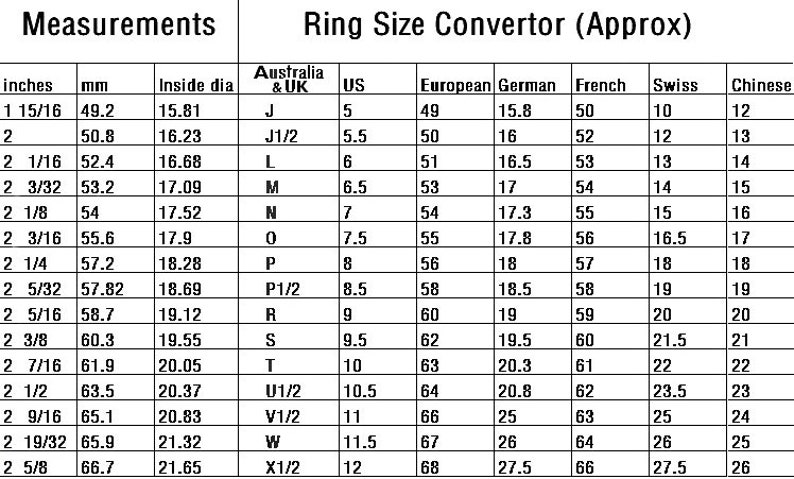 Measurements

Ring Size Convertor (Approx)

| inches | mm | Inside dia | Australia & UK | US | European | German | French | Swiss | Chinese |
|---|---|---|---|---|---|---|---|---|---|
| 1 15/16 | 49.2 | 15.81 | J | 5 | 49 | 15.8 | 50 | 10 | 12 |
| 2 | 50.8 | 16.23 | J1/2 | 5.5 | 50 | 16 | 52 | 12 | 13 |
| 2 1/16 | 52.4 | 16.68 | L | 6 | 51 | 16.5 | 53 | 13 | 14 |
| 2 3/32 | 53.2 | 17.09 | M | 6.5 | 53 | 17 | 54 | 14 | 15 |
| 2 1/8 | 54 | 17.52 | N | 7 | 54 | 17.3 | 55 | 15 | 16 |
| 2 3/16 | 55.6 | 17.9 | O | 7.5 | 55 | 17.8 | 56 | 16.5 | 17 |
| 2 1/4 | 57.2 | 18.28 | P | 8 | 56 | 18 | 57 | 18 | 18 |
| 2 5/32 | 57.82 | 18.69 | P1/2 | 8.5 | 58 | 18.5 | 58 | 19 | 19 |
| 2 5/16 | 58.7 | 19.12 | R | 9 | 60 | 19 | 59 | 20 | 20 |
| 2 3/8 | 60.3 | 19.55 | S | 9.5 | 62 | 19.5 | 60 | 21.5 | 21 |
| 2 7/16 | 61.9 | 20.05 | T | 10 | 63 | 20.3 | 61 | 22 | 22 |
| 2 1/2 | 63.5 | 20.37 | U1/2 | 10.5 | 64 | 20.8 | 62 | 23.5 | 23 |
| 2 9/16 | 65.1 | 20.83 | V1/2 | 11 | 66 | 25 | 63 | 25 | 24 |
| 2 19/32 | 65.9 | 21.32 | W | 11.5 | 67 | 26 | 64 | 26 | 25 |
| 2 5/8 | 66.7 | 21.65 | X1/2 | 12 | 68 | 27.5 | 66 | 27.5 | 26 |